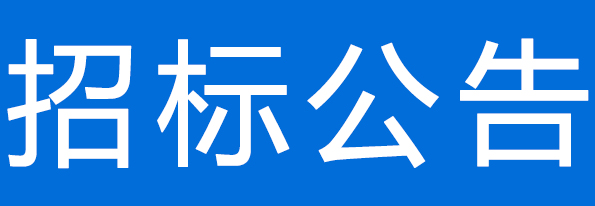 招标公告